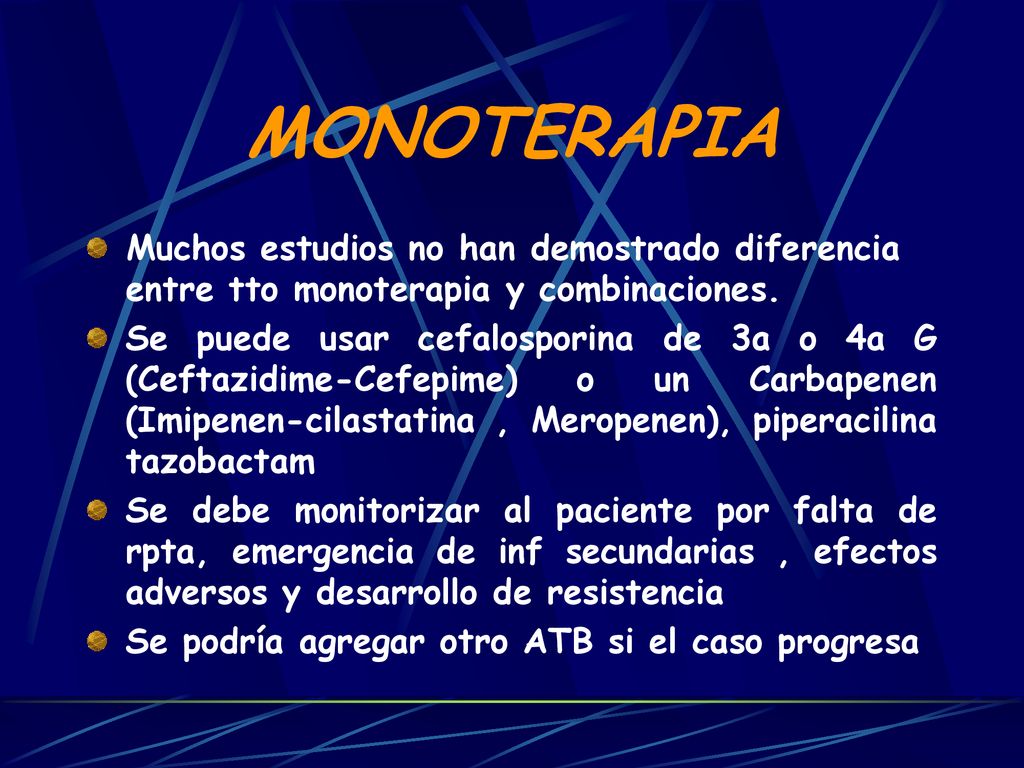 MONOTERAPIA

Muchos estudios no han demostrado diferencia entre tto monoterapia y combinaciones.

Se puede usar cefalosporina de 3a o 4a G (Ceftazidime-Cefepime) o un Carbapenen (Imipenen-cilastatina , Meropenen), piperacilina tazobactam

Se debe monitorizar al paciente por falta de rpta, emergencia de inf secundarias , efectos adversos y desarrollo de resistencia

Se podría agregar otro ATB si el caso progresa